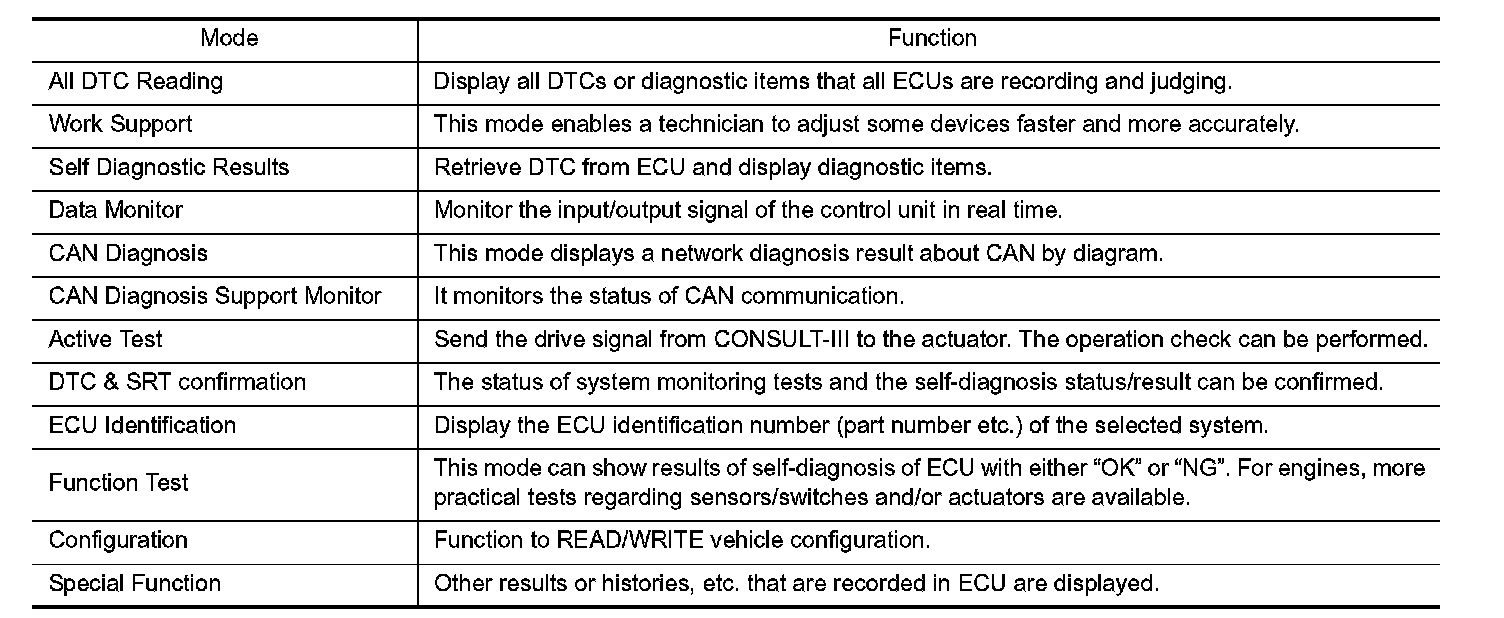 | Mode | Function |
|---|---|
| All DTC Reading | Display all DTCs or diagnostic items that all ECUs are recording and judging. |
| Work Support | This mode enables a technician to adjust some devices faster and more accurately. |
| Self Diagnostic Results | Retrieve DTC from ECU and display diagnostic items. |
| Data Monitor | Monitor the input/output signal of the control unit in real time. |
| CAN Diagnosis | This mode displays a network diagnosis result about CAN by diagram. |
| CAN Diagnosis Support Monitor | It monitors the status of CAN communication. |
| Active Test | Send the drive signal from CONSULT-III to the actuator. The operation check can be performed. |
| DTC & SRT confirmation | The status of system monitoring tests and the self-diagnosis status/result can be confirmed. |
| ECU Identification | Display the ECU identification number (part number etc.) of the selected system. |
| Function Test | This mode can show results of self-diagnosis of ECU with either “OK” or “NG”. For engines, more practical tests regarding sensors/switches and/or actuators are available. |
| Configuration | Function to READ/WRITE vehicle configuration. |
| Special Function | Other results or histories, etc. that are recorded in ECU are displayed. |